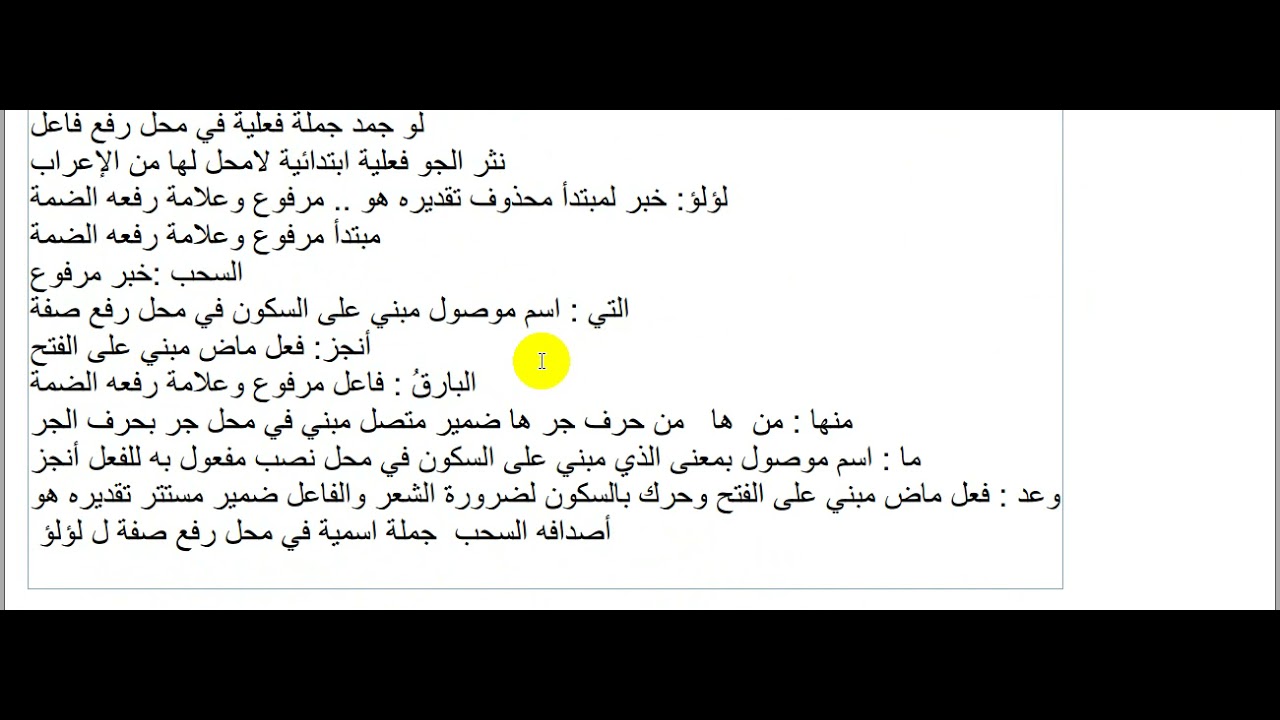 لو جمد جملة فعلية في محل رفع فاعل
نثر الجو فعلية ابتدائية لامحل لها من الإعراب
لؤلؤ: خبر لمبتدأ محذوف تقديره هو .. مرفوع وعلامة رفعه الضمة
مبتدأ مرفوع وعلامة رفعه الضمة
السحب :خبر مرفوع
التي : اسم موصول مبني على السكون في محل رفع صفة
أنجز: فعل ماض مبني على الفتح
البارقُ : فاعل مرفوع وعلامة رفعه الضمة
منها : من ها من حرف جر ها ضمير متصل مبني في محل جر بحرف الجر
ما : اسم موصول بمعنى الذي مبني على السكون في محل نصب مفعول به للفعل أنجز
وعد : فعل ماض مبني على الفتح وحرك بالسكون لضرورة الشعر والفاعل ضمير مستتر تقديره هو
أصدافه السحب جملة اسمية في محل رفع صفة ل لؤلؤ